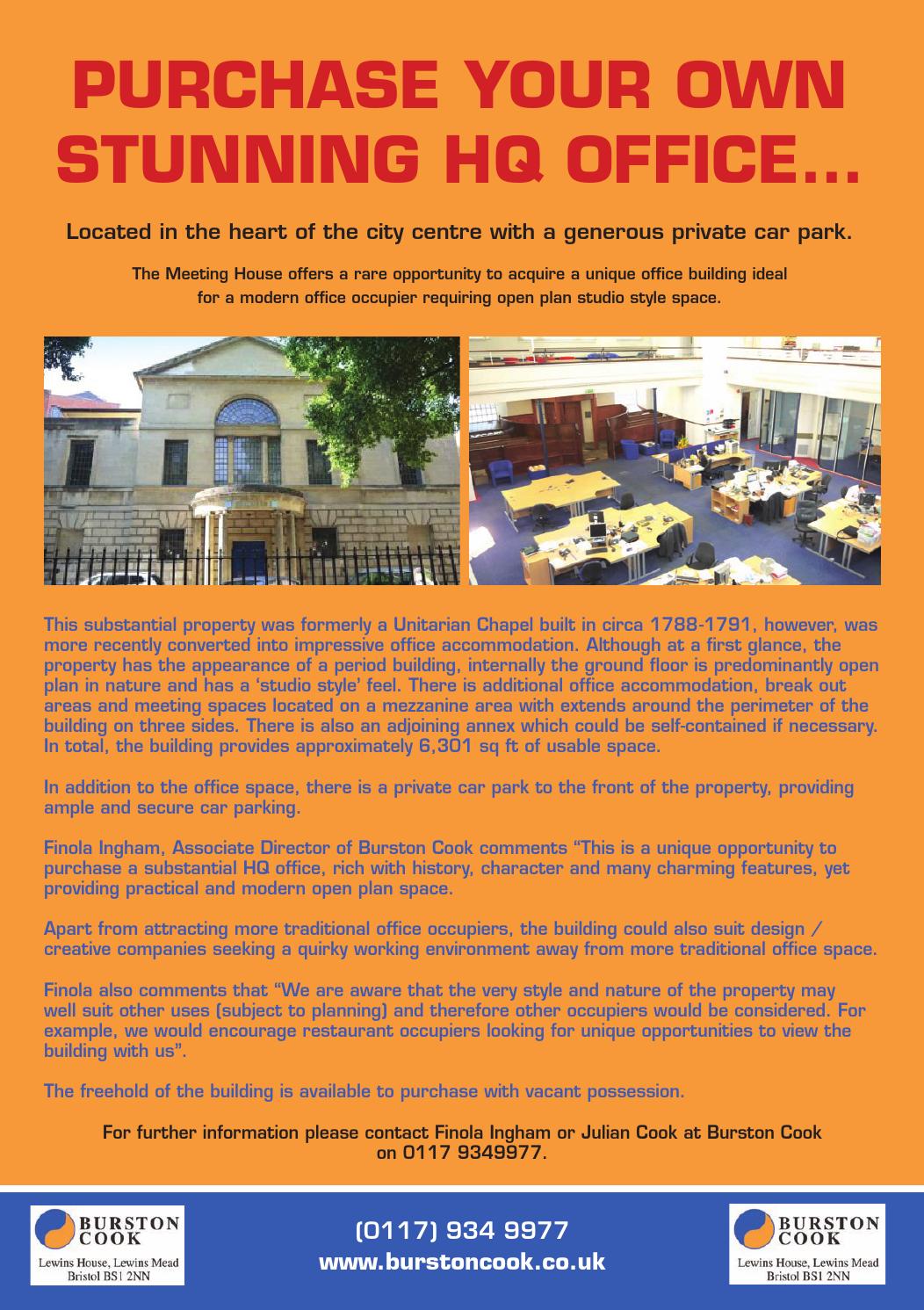 PURCHASE YOUR OWN STUNNING HQ OFFICE...

Located in the heart of the city centre with a generous private car park.

The Meeting House offers a rare opportunity to acquire a unique office building ideal for a modern office occupier requiring open plan studio style space.

This substantial property was formerly a Unitarian Chapel built in circa 1788-1791, however, was more recently converted into impressive office accommodation. Although at a first glance, the property has the appearance of a period building, internally the ground floor is predominantly open plan in nature and has a 'studio style' feel. There is additional office accommodation, break out areas and meeting spaces located on a mezzanine area with extends around the perimeter of the building on three sides. There is also an adjoining annex which could be self-contained if necessary. In total, the building provides approximately 6,301 sq ft of usable space.

In addition to the office space, there is a private car park to the front of the property, providing ample and secure car parking.

Finola Ingham, Associate Director of Burston Cook comments "This is a unique opportunity to purchase a substantial HQ office, rich with history, character and many charming features, yet providing practical and modern open plan space.

Apart from attracting more traditional office occupiers, the building could also suit design / creative companies seeking a quirky working environment away from more traditional office space.

Finola also comments that "We are aware that the very style and nature of the property may well suit other uses (subject to planning) and therefore other occupiers would be considered. For example, we would encourage restaurant occupiers looking for unique opportunities to view the building with us".

The freehold of the building is available to purchase with vacant possession.

For further information please contact Finola Ingham or Julian Cook at Burston Cook on 0117 9349977.

BURSTON COOK
Lewins House, Lewins Mead
Bristol BS1 2NN

(0117) 934 9977
www.burstoncook.co.uk

BURSTON COOK
Lewins House, Lewins Mead
Bristol BS1 2NN